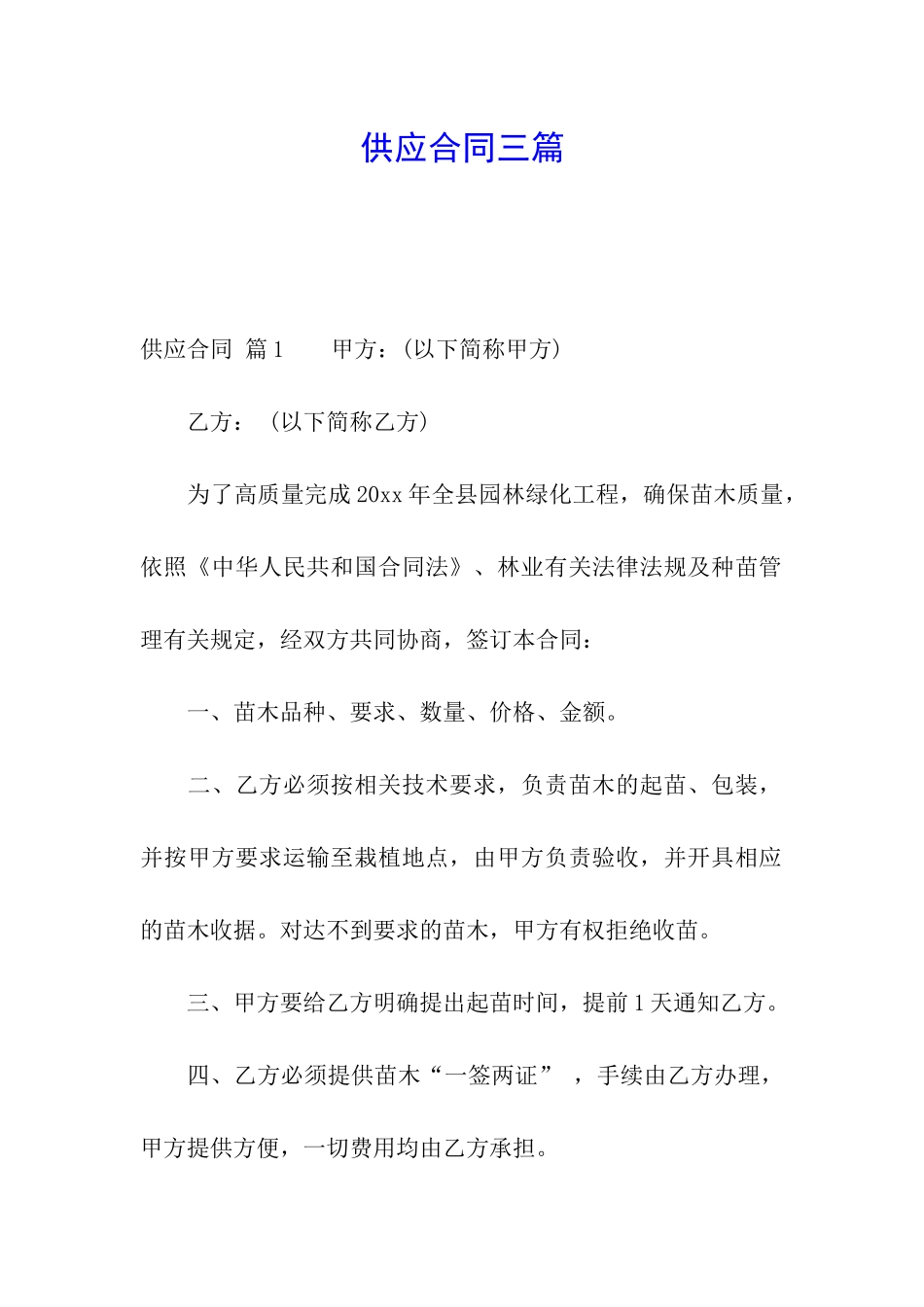 供应合同三篇

供应合同 篇1　　甲方：(以下简称甲方)

乙方：（以下简称乙方）

为了高质量完成20xx年全县园林绿化工程，确保苗木质量，依照《中华人民共和国合同法》、林业有关法律法规及种苗管理有关规定，经双方共同协商，签订本合同：

一、苗木品种、要求、数量、价格、金额。

二、乙方必须按相关技术要求，负责苗木的起苗、包装，并按甲方要求运输至栽植地点，由甲方负责验收，并开具相应的苗木收据。对达不到要求的苗木，甲方有权拒绝收苗。

三、甲方要给乙方明确提出起苗时间，提前1天通知乙方。

四、乙方必须提供苗木“一签两证”，手续由乙方办理，甲方提供方便，一切费用均由乙方承担。